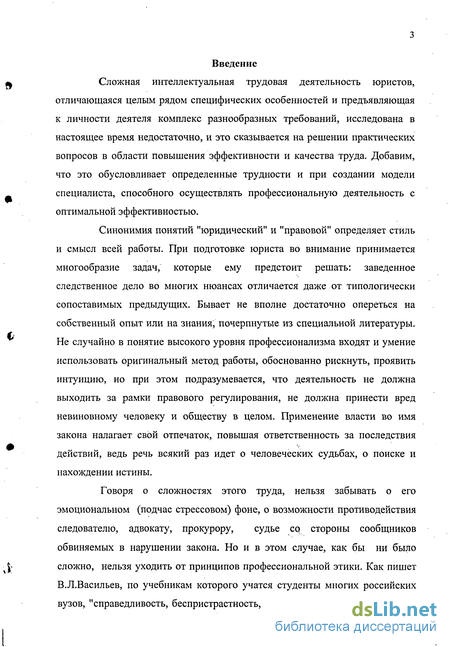 3

Введение

Сложная интеллектуальная трудовая деятельность юристов, отличающаяся целым рядом специфических особенностей и предъявляющая к личности деятеля комплекс разнообразных требований, исследована в настоящее время недостаточно, и это сказывается на решении практических вопросов в области повышения эффективности и качества труда. Добавим, что это обусловливает определенные трудности и при создании модели специалиста, способного осуществлять профессиональную деятельность с оптимальной эффективностью.

Синонимия понятий "юридический" и "правовой" определяет стиль и смысл всей работы. При подготовке юриста во внимание принимается многообразие задач, которые ему предстоит решать: заведенное следственное дело во многих нюансах отличается даже от типологически сопоставимых предыдущих. Бывает не вполне достаточно опереться на собственный опыт или на знания, почерпнутые из специальной литературы. Не случайно в понятие высокого уровня профессионализма входят и умение использовать оригинальный метод работы, обоснованно рискнуть, проявить интуицию, но при этом подразумевается, что деятельность не должна выходить за рамки правового регулирования, не должна принести вред невиновному человеку и обществу в целом. Применение власти во имя закона налагает свой отпечаток, повышая ответственность за последствия действий, ведь речь всякий раз идет о человеческих судьбах, о поиске и нахождении истины.

Говоря о сложностях этого труда, нельзя забывать о его эмоциональном (подчас стрессовом) фоне, о возможности противодействия следователю, адвокату, прокурору, судье со стороны сообщников обвиняемых в нарушении закона. Но и в этом случае, как бы ни было сложно, нельзя уходить от принципов профессиональной этики. Как пишет В.Л.Васильев, по учебникам которого учатся студенты многих российских вузов, "справедливость, беспристрастность,

dsLib.net
библиотека диссертаций